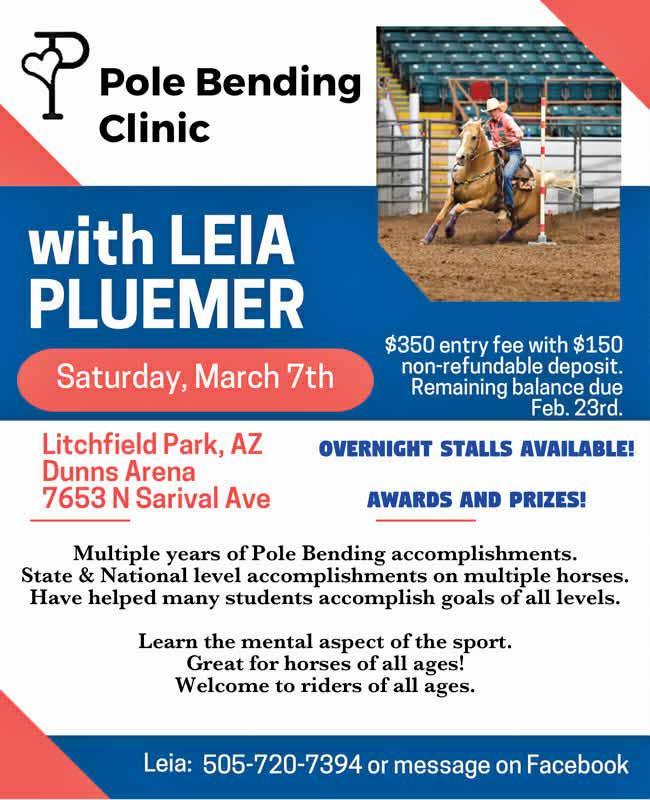 Pole Bending Clinic

with LEIA PLUEMER

Saturday, March 7th

$350 entry fee with $150 non-refundable deposit. Remaining balance due Feb. 23rd.

Litchfield Park, AZ
Dunns Arena
7653 N Sarival Ave

OVERNIGHT STALLS AVAILABLE!

AWARDS AND PRIZES!

Multiple years of Pole Bending accomplishments.
State & National level accomplishments on multiple horses.
Have helped many students accomplish goals of all levels.

Learn the mental aspect of the sport.
Great for horses of all ages!
Welcome to riders of all ages.

Leia: 505-720-7394 or message on Facebook